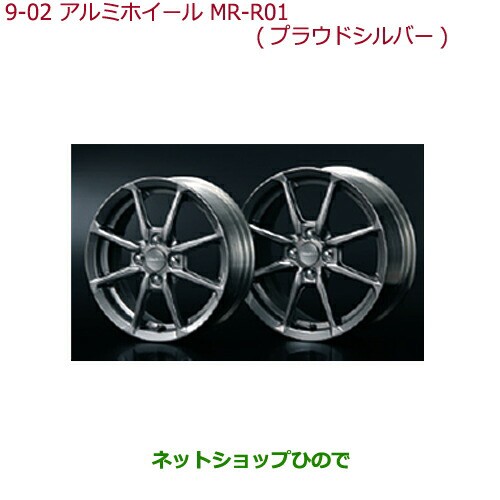 9-02 アルミホイール MR-R01
( プラウドシルバー )

ネットショップひので